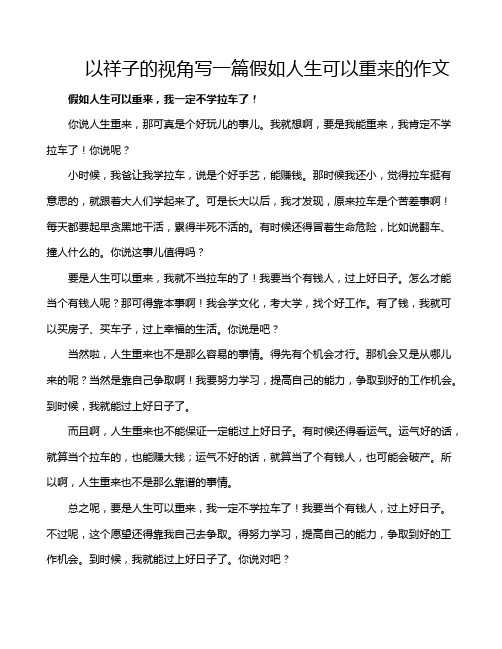 以祥子的视角写一篇假如人生可以重来的作文

假如人生可以重来，我一定不学拉车了！

你说人生重来，那可真是个好玩儿的事儿。我就想啊，要是我能重来，我肯定不学拉车了！你说呢？

小时候，我爸让我学拉车，说是个好手艺，能赚钱。那时候我还小，觉得拉车挺有意思的，就跟着大人们学起来了。可是长大以后，我才发现，原来拉车是个苦差事啊！每天都要起早贪黑地干活，累得半死不活的。有时候还得冒着生命危险，比如说翻车、撞人什么的。你说这事儿值得吗？

要是人生可以重来，我就不当拉车的了！我要当个有钱人，过上好日子。怎么才能当个有钱人呢？那可得靠本事啊！我会学文化，考大学，找个好工作。有了钱，我就可以买房子、买车子，过上幸福的生活。你说是吧？

当然啦，人生重来也不是那么容易的事情。得先有个机会才行。那机会又是从哪儿来的呢？当然是靠自己争取啊！我要努力学习，提高自己的能力，争取到好的工作机会。到时候，我就能过上好日子了。

而且啊，人生重来也不能保证一定能过上好日子。有时候还得看运气。运气好的话，就算当个拉车的，也能赚大钱；运气不好的话，就算当了个有钱人，也可能会破产。所以啊，人生重来也不是那么靠谱的事情。

总之呢，要是人生可以重来，我一定不学拉车了！我要当个有钱人，过上好日子。不过呢，这个愿望还得靠我自己去争取。得努力学习，提高自己的能力，争取到好的工作机会。到时候，我就能过上好日子了。你说对吧？